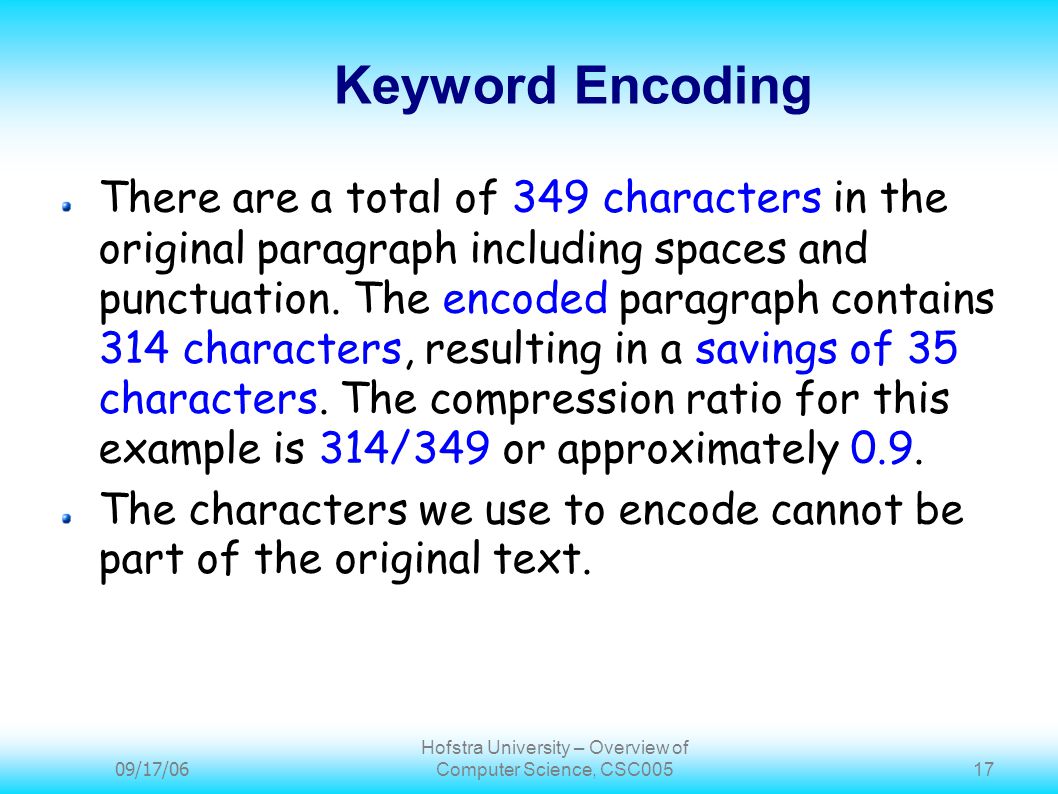 Keyword Encoding

There are a total of 349 characters in the original paragraph including spaces and punctuation. The encoded paragraph contains 314 characters, resulting in a savings of 35 characters. The compression ratio for this example is 314/349 or approximately 0.9.

The characters we use to encode cannot be part of the original text.

09/17/06

Hofstra University – Overview of Computer Science, CSC005

17